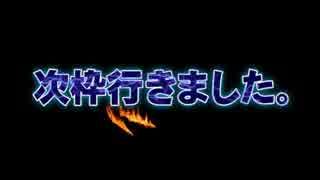 次枠行きました。